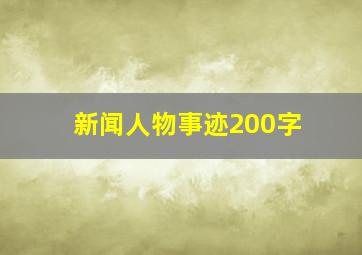 新闻人物事迹200字